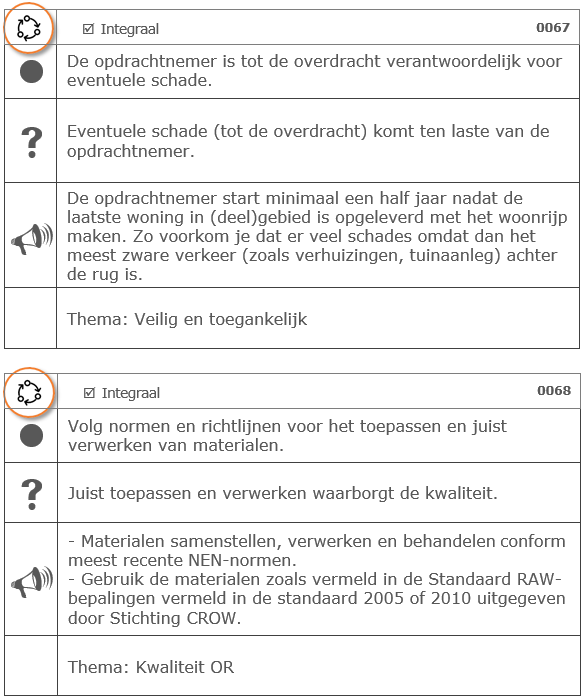 ☑ Integraal 0067

De opdrachtnemer is tot de overdracht verantwoordelijk voor eventuele schade.

?

Eventuele schade (tot de overdracht) komt ten laste van de opdrachtnemer.

De opdrachtnemer start minimaal een half jaar nadat de laatste woning in (deel)gebied is opgeleverd met het woonrijp maken. Zo voorkom je dat er veel schades omdat dan het meest zware verkeer (zoals verhuizingen, tuinaanleg) achter de rug is.

Thema: Veilig en toegankelijk

☑ Integraal 0068

Volg normen en richtlijnen voor het toepassen en juist verwerken van materialen.

?

Juist toepassen en verwerken waarborgt de kwaliteit.

- Materialen samenstellen, verwerken en behandelen conform meest recente NEN-normen.
- Gebruik de materialen zoals vermeld in de Standaard RAW-bepalingen vermeld in de standaard 2005 of 2010 uitgegeven door Stichting CROW.

Thema: Kwaliteit OR